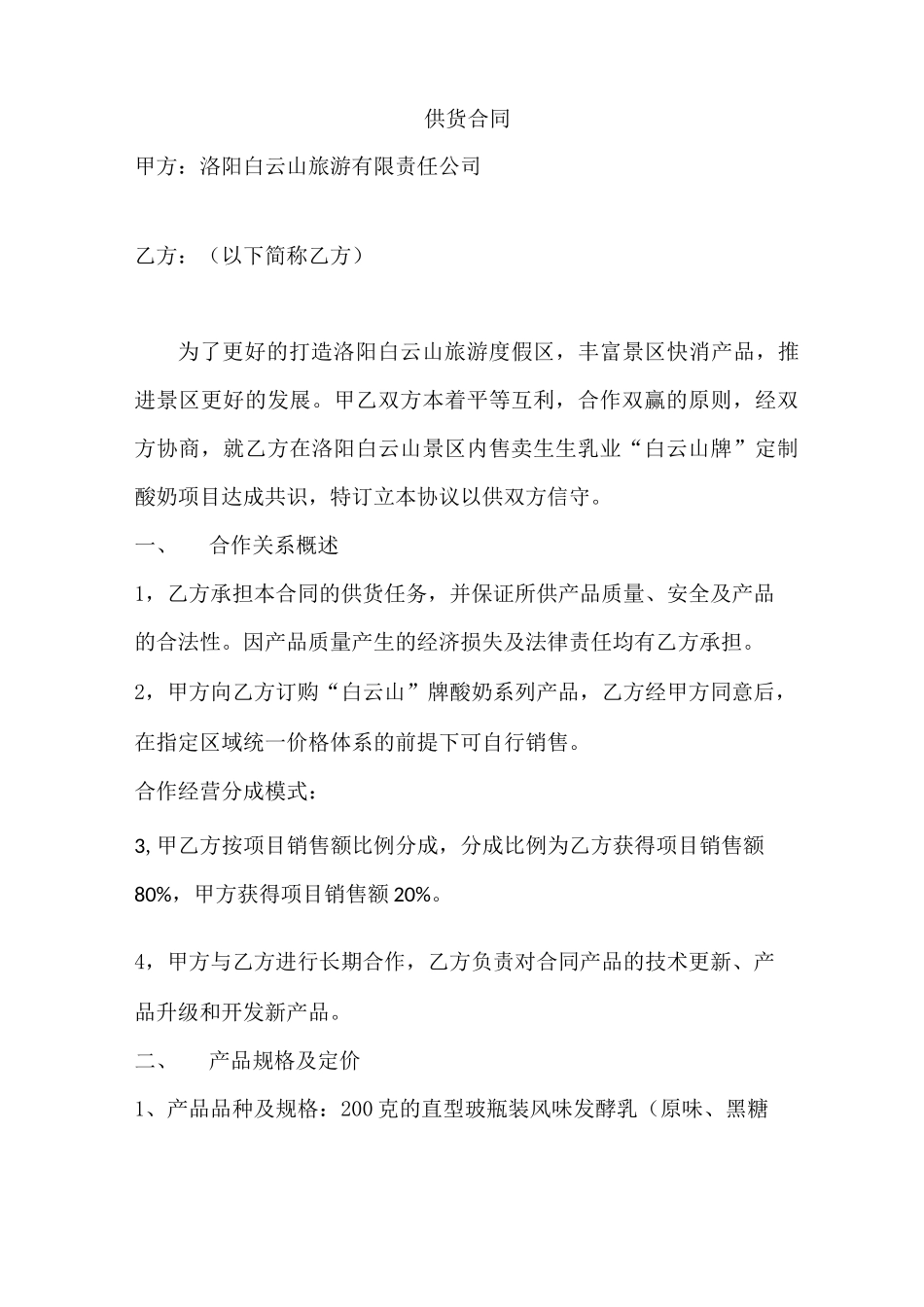 供货合同

甲方：洛阳白云山旅游有限责任公司

乙方：（以下简称乙方）

为了更好的打造洛阳白云山旅游度假区，丰富景区快消产品，推进景区更好的发展。甲乙双方本着平等互利，合作双赢的原则，经双方协商，就乙方在洛阳白云山景区内售卖生生乳业“白云山牌”定制酸奶项目达成共识，特订立本协议以供双方信守。

一、 合作关系概述

1，乙方承担本合同的供货任务，并保证所供产品质量、安全及产品的合法性。因产品质量产生的经济损失及法律责任均有乙方承担。

2，甲方向乙方订购“白云山”牌酸奶系列产品，乙方经甲方同意后，在指定区域统一价格体系的前提下可自行销售。

合作经营分成模式：

3,甲乙方按项目销售额比例分成，分成比例为乙方获得项目销售额80%，甲方获得项目销售额20%。

4，甲方与乙方进行长期合作，乙方负责对合同产品的技术更新、产品升级和开发新产品。

二、 产品规格及定价

1、产品品种及规格：200克的直型玻瓶装风味发酵乳（原味、黑糖